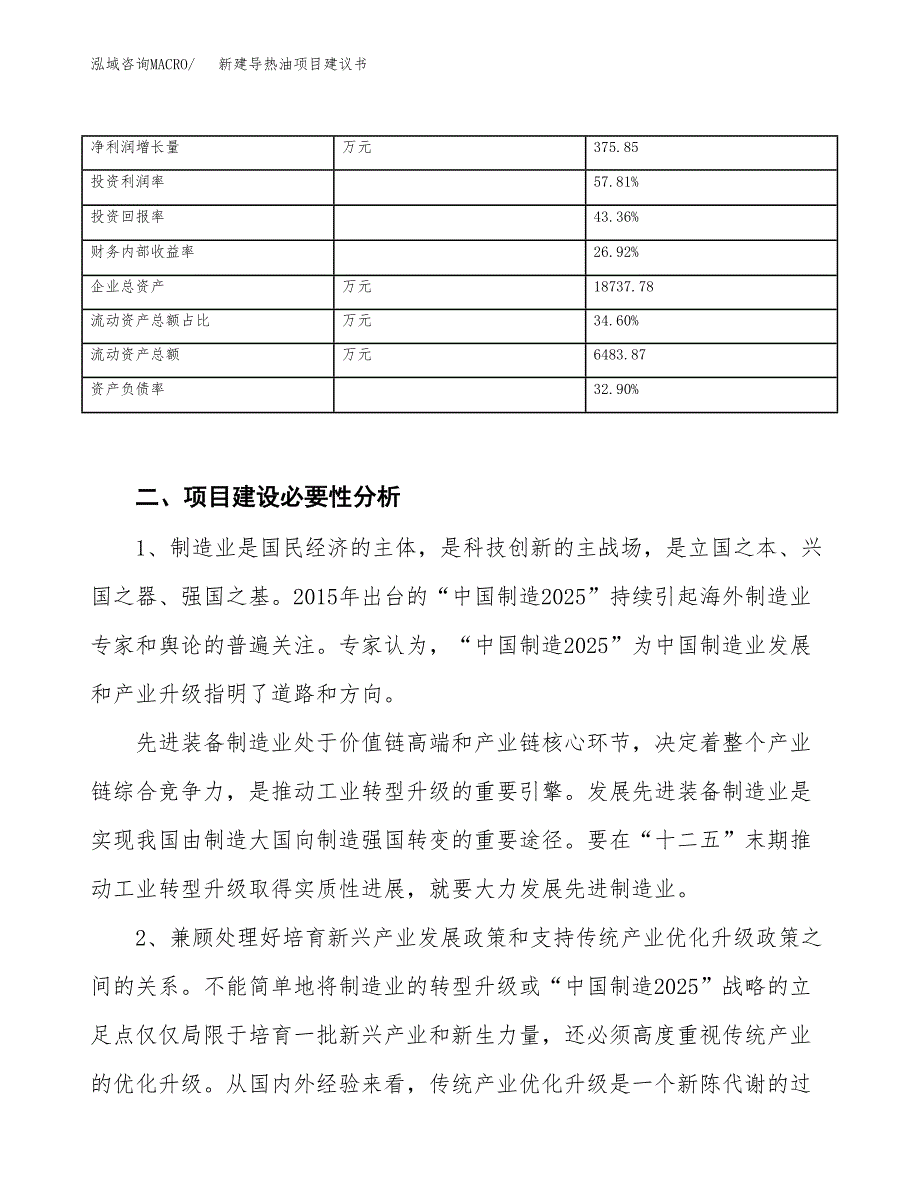 泓域咨询MACRO/　新建导热油项目建议书

| 净利润增长量 | 万元 | 375.85 |
|---|---|---|
| 投资利润率 |  | 57.81% |
| 投资回报率 |  | 43.36% |
| 财务内部收益率 |  | 26.92% |
| 企业总资产 | 万元 | 18737.78 |
| 流动资产总额占比 | 万元 | 34.60% |
| 流动资产总额 | 万元 | 6483.87 |
| 资产负债率 |  | 32.90% |

二、项目建设必要性分析

1、制造业是国民经济的主体，是科技创新的主战场，是立国之本、兴国之器、强国之基。2015年出台的“中国制造2025”持续引起海外制造业专家和舆论的普遍关注。专家认为，“中国制造2025”为中国制造业发展和产业升级指明了道路和方向。

先进装备制造业处于价值链高端和产业链核心环节，决定着整个产业链综合竞争力，是推动工业转型升级的重要引擎。发展先进装备制造业是实现我国由制造大国向制造强国转变的重要途径。要在“十二五”末期推动工业转型升级取得实质性进展，就要大力发展先进制造业。

2、兼顾处理好培育新兴产业发展政策和支持传统产业优化升级政策之间的关系。不能简单地将制造业的转型升级或“中国制造2025”战略的立足点仅仅局限于培育一批新兴产业和新生力量，还必须高度重视传统产业的优化升级。从国内外经验来看，传统产业优化升级是一个新陈代谢的过